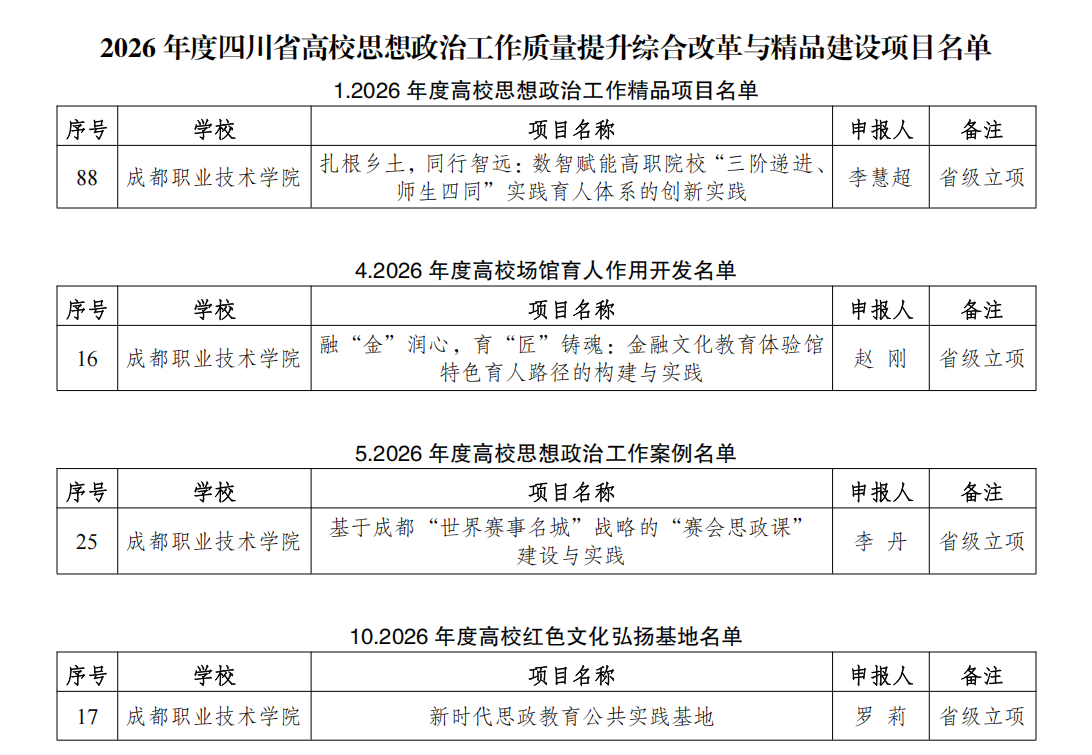 2026 年度四川省高校思想政治工作质量提升综合改革与精品建设项目名单

1.2026 年度高校思想政治工作精品项目名单

| 序号 | 学校 | 项目名称 | 申报人 | 备注 |
|---|---|---|---|---|
| 88 | 成都职业技术学院 | 扎根乡土，同行智远：数智赋能高职院校“三阶递进、师生四同”实践育人体系的创新实践 | 李慧超 | 省级立项 |

4.2026 年度高校场馆育人作用开发名单

| 序号 | 学校 | 项目名称 | 申报人 | 备注 |
|---|---|---|---|---|
| 16 | 成都职业技术学院 | 融“金”润心，育“匠”铸魂：金融文化教育体验馆特色育人路径的构建与实践 | 赵 刚 | 省级立项 |

5.2026 年度高校思想政治工作案例名单

| 序号 | 学校 | 项目名称 | 申报人 | 备注 |
|---|---|---|---|---|
| 25 | 成都职业技术学院 | 基于成都“世界赛事名城”战略的“赛会思政课”建设与实践 | 李 丹 | 省级立项 |

10.2026 年度高校红色文化弘扬基地名单

| 序号 | 学校 | 项目名称 | 申报人 | 备注 |
|---|---|---|---|---|
| 17 | 成都职业技术学院 | 新时代思政教育公共实践基地 | 罗 莉 | 省级立项 |